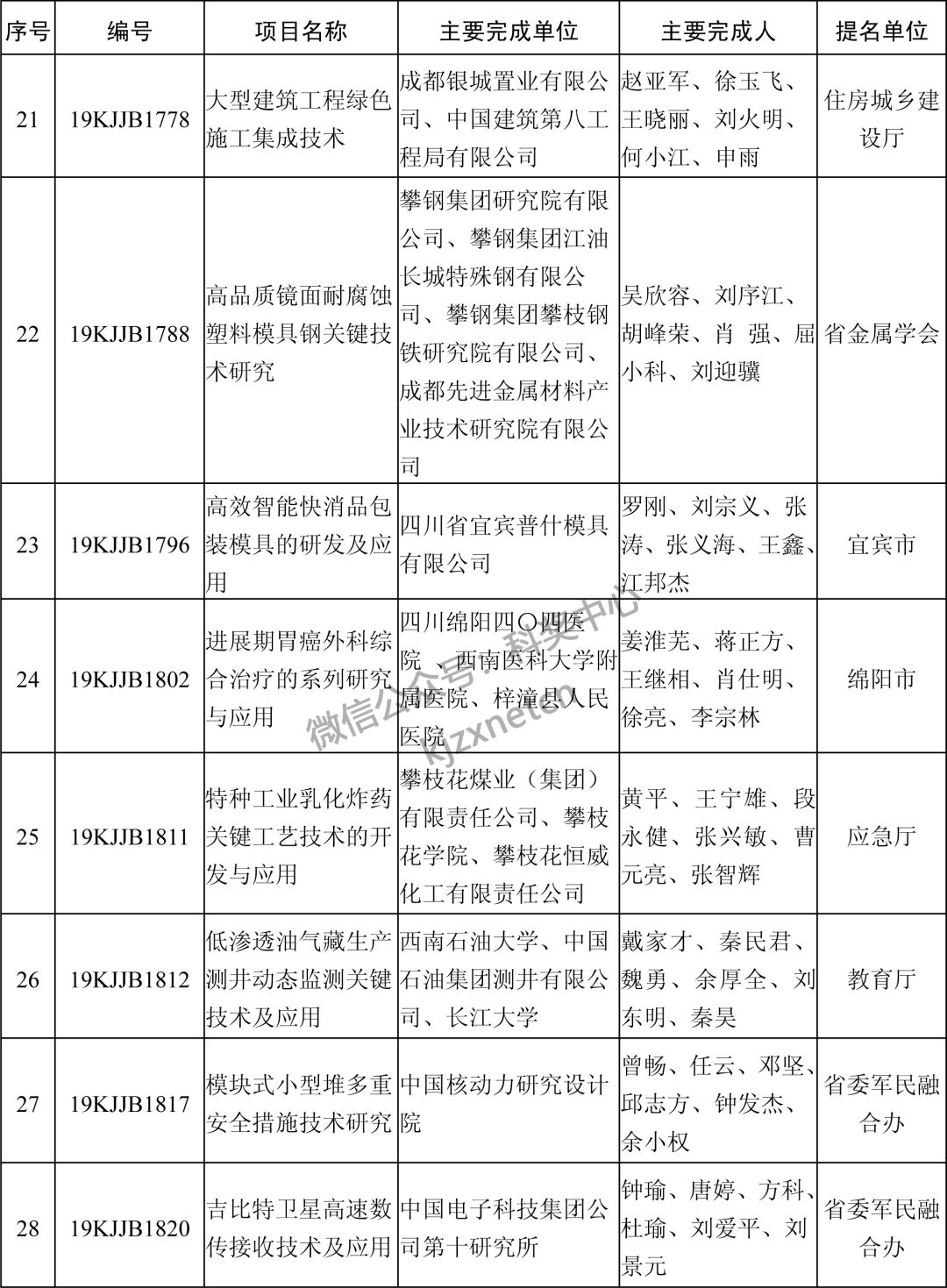 | 序号 | 编号 | 项目名称 | 主要完成单位 | 主要完成人 | 提名单位 |
|---|---|---|---|---|---|
| 21 | 19KJJB1778 | 大型建筑工程绿色施工集成技术 | 成都银城置业有限公司、中国建筑第八工程局有限公司 | 赵亚军、徐玉飞、王晓丽、刘火明、何小江、申雨 | 住房城乡建设厅 |
| 22 | 19KJJB1788 | 高品质镜面耐腐蚀塑料模具钢关键技术研究 | 攀钢集团研究院有限公司、攀钢集团江油长城特殊钢有限公司、攀钢集团攀枝钢铁研究院有限公司、成都先进金属材料产业技术研究院有限公司 | 吴欣容、刘序江、胡峰荣、肖 强、屈小科、刘迎骥 | 省金属学会 |
| 23 | 19KJJB1796 | 高效智能快消品包装模具的研发及应用 | 四川省宜宾普什模具有限公司 | 罗刚、刘宗义、张涛、张义海、王鑫、江邦杰 | 宜宾市 |
| 24 | 19KJJB1802 | 进展期胃癌外科综合治疗的系列研究与应用 | 四川绵阳四〇四医院 、西南医科大学附属医院、梓潼县人民医院 | 姜淮芜、蒋正方、王继相、肖仕明、徐亮、李宗林 | 绵阳市 |
| 25 | 19KJJB1811 | 特种工业乳化炸药关键工艺技术的开发与应用 | 攀枝花煤业（集团）有限责任公司、攀枝花学院、攀枝花恒威化工有限责任公司 | 黄平、王宁雄、段永健、张兴敏、曹元亮、张智辉 | 应急厅 |
| 26 | 19KJJB1812 | 低渗透油气藏生产测井动态监测关键技术及应用 | 西南石油大学、中国石油集团测井有限公司、长江大学 | 戴家才、秦民君、魏勇、余厚全、刘东明、秦昊 | 教育厅 |
| 27 | 19KJJB1817 | 模块式小型堆多重安全措施技术研究 | 中国核动力研究设计院 | 曾畅、任云、邓坚、邱志方、钟发杰、余小权 | 省委军民融合办 |
| 28 | 19KJJB1820 | 吉比特卫星高速数传接收技术及应用 | 中国电子科技集团公司第十研究所 | 钟瑜、唐婷、方科、杜瑜、刘爱平、刘景元 | 省委军民融合办 |

微信公众号：科奖中心
kjzxnet